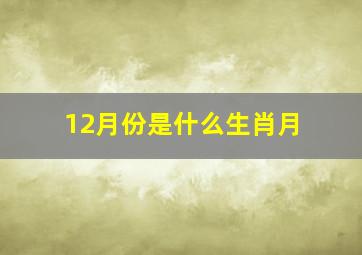 12月份是什么生肖月